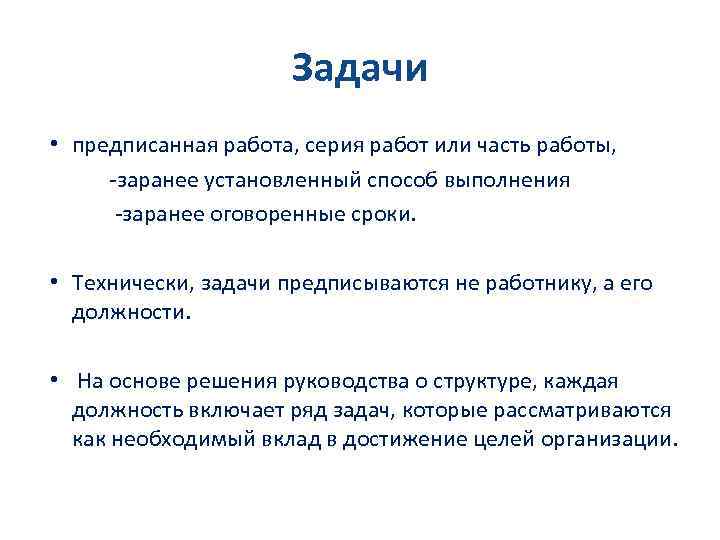 Задачи

• предписанная работа, серия работ или часть работы,
-заранее установленный способ выполнения
-заранее оговоренные сроки.

• Технически, задачи предписываются не работнику, а его должности.

• На основе решения руководства о структуре, каждая должность включает ряд задач, которые рассматриваются как необходимый вклад в достижение целей организации.